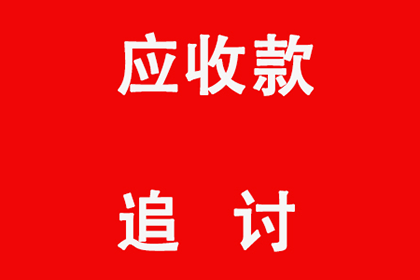 应收款

追 讨